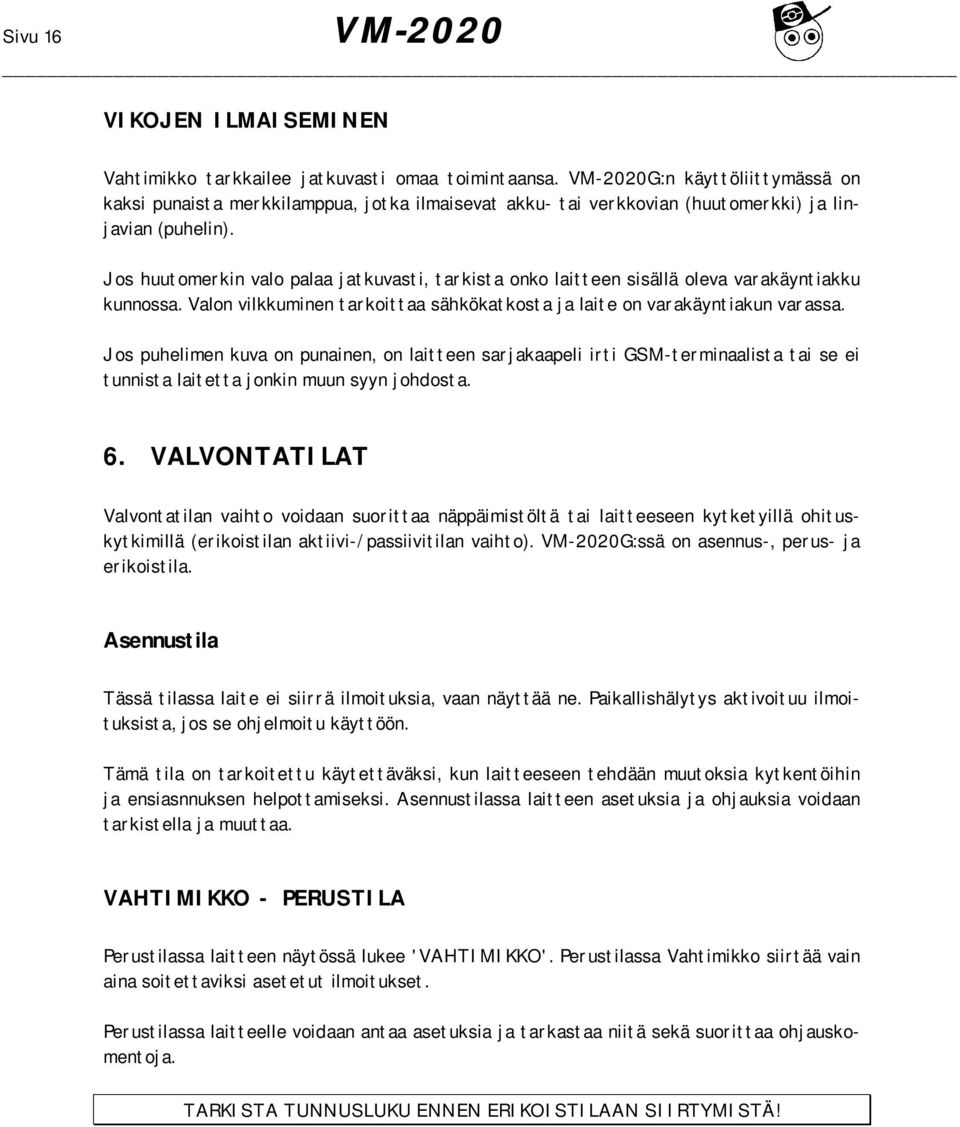 Sivu 16 VM-2020

VIKOJEN ILMAISEMINEN

Vahtimikko tarkkailee jatkuvasti omaa toimintaansa. VM-2020G:n käyttöliittymässä on kaksi punaista merkkilamppua, jotka ilmaisevat akku- tai verkkovian (huutomerkki) ja linjavian (puhelin).

Jos huutomerkin valo palaa jatkuvasti, tarkista onko laitteen sisällä oleva varakäyntiakku kunnossa. Valon vilkkuminen tarkoittaa sähkökatkosta ja laite on varakäyntiakun varassa.

Jos puhelimen kuva on punainen, on laitteen sarjakaapeli irti GSM-terminaalista tai se ei tunnista laitetta jonkin muun syyn johdosta.

6. VALVONTATILAT

Valvontatilan vaihto voidaan suorittaa näppäimistöltä tai laitteeseen kytketyillä ohituskytkimillä (erikoistilan aktiivi-/passiivitilan vaihto). VM-2020G:ssä on asennus-, perus- ja erikoistila.

Asennustila

Tässä tilassa laite ei siirrä ilmoituksia, vaan näyttää ne. Paikallishälytys aktivoituu ilmoituksista, jos se ohjelmoitu käyttöön.

Tämä tila on tarkoitettu käytettäväksi, kun laitteeseen tehdään muutoksia kytkentöihin ja ensiasnnuksen helpottamiseksi. Asennustilassa laitteen asetuksia ja ohjauksia voidaan tarkistella ja muuttaa.

VAHTIMIKKO - PERUSTILA

Perustilassa laitteen näytössä lukee 'VAHTIMIKKO'. Perustilassa Vahtimikko siirtää vain aina soitettaviksi asetetut ilmoitukset.

Perustilassa laitteelle voidaan antaa asetuksia ja tarkastaa niitä sekä suorittaa ohjauskomentoja.

TARKISTA TUNNUSLUKU ENNEN ERIKOISTILAAN SIIRTYMISTÄ!